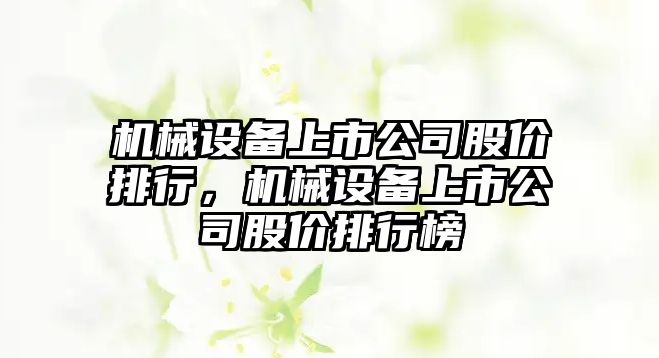 机械设备上市公司股价排行，机械设备上市公司股价排行榜